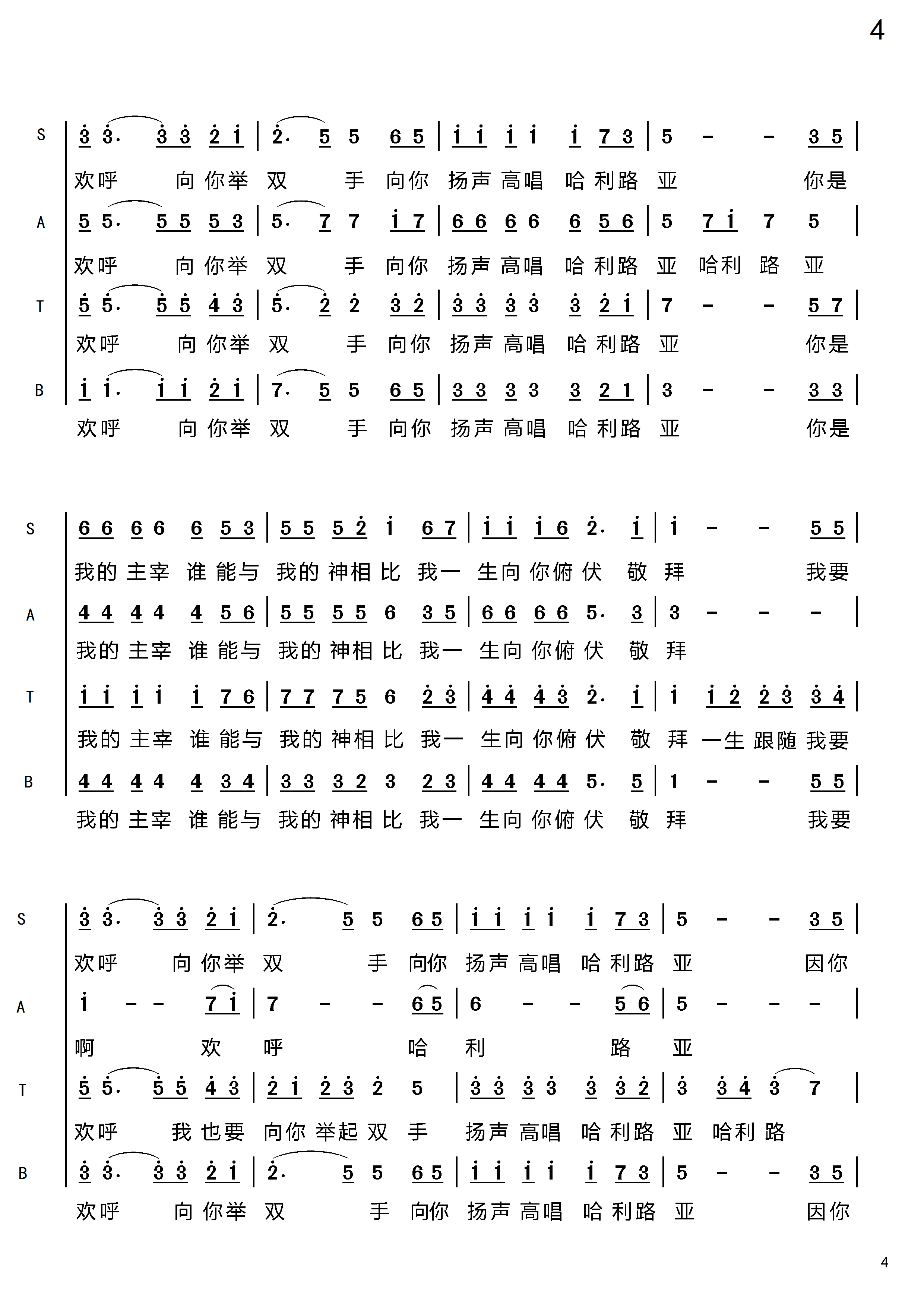 4

S | 3 3. 3 3 2 1 | 2. 5 5 6 5 | 1 1 1 1 1 7 3 | 5 - - 3 5 |
欢呼 向 你举 双 手 向你 扬声 高唱 哈 利路 亚 你是
A | 5 5. 5 5 5 3 | 5. 7 7 1 7 | 6 6 6 6 6 5 6 | 5 7 1 7 5 |
欢呼 向 你举 双 手 向你 扬声 高唱 哈 利路 亚 哈利 路 亚
T | 5 5. 5 5 4 3 | 5. 2 2 3 2 | 3 3 3 3 3 2 1 | 7 - - 5 7 |
欢呼 向 你举 双 手 向你 扬声 高唱 哈 利路 亚 你是
B | 1 1. 1 1 2 1 | 7. 5 5 6 5 | 3 3 3 3 3 2 1 | 3 - - 3 3 |
欢呼 向 你举 双 手 向你 扬声 高唱 哈 利路 亚 你是

S | 6 6 6 6 6 5 3 | 5 5 5 2 1 6 7 | 1 1 1 6 2. 1 | 1 - - 5 5 |
我的 主宰 谁 能与 我的 神相 比 我一 生向 你俯 伏 敬 拜 我要
A | 4 4 4 4 4 5 6 | 5 5 5 5 6 3 5 | 6 6 6 6 5. 3 | 3 - - - |
我的 主宰 谁 能与 我的 神相 比 我一 生向 你俯 伏 敬 拜
T | 1 1 1 1 1 7 6 | 7 7 7 5 6 2 3 | 4 4 4 3 2. 1 | 1 1 2 2 3 3 4 |
我的 主宰 谁 能与 我的 神相 比 我一 生向 你俯 伏 敬 拜 一生 跟随 我要
B | 4 4 4 4 4 3 4 | 3 3 3 2 3 2 3 | 4 4 4 4 5. 5 | 1 - - 5 5 |
我的 主宰 谁 能与 我的 神相 比 我一 生向 你俯 伏 敬 拜 我要

S | 3 3. 3 3 2 1 | 2. 5 5 6 5 | 1 1 1 1 1 7 3 | 5 - - 3 5 |
欢呼 向 你举 双 手 向你 扬声 高唱 哈 利路 亚 因你
A | 1 - - 7 1 | 7 - - 6 5 | 6 - - 5 6 | 5 - - - |
啊 欢 呼 哈 利 路 亚
T | 5 5. 5 5 4 3 | 2 1 2 3 2 5 | 3 3 3 3 3 3 2 | 3 3 4 3 7 |
欢呼 我 也要 向你 举起 双 手 扬声 高唱 哈 利路 亚 哈利 路
B | 3 3. 3 3 2 1 | 2. 5 5 6 5 | 1 1 1 1 1 7 3 | 5 - - 3 5 |
欢呼 向 你举 双 手 向你 扬声 高唱 哈 利路 亚 因你

4